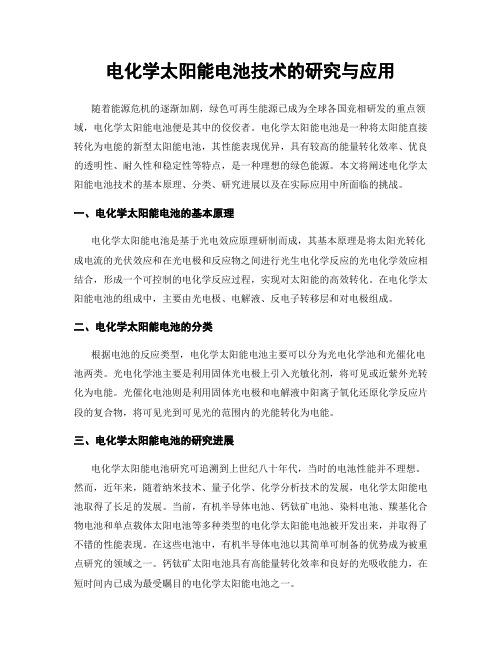 电化学太阳能电池技术的研究与应用

随着能源危机的逐渐加剧，绿色可再生能源已成为全球各国竞相研发的重点领域，电化学太阳能电池便是其中的佼佼者。电化学太阳能电池是一种将太阳能直接转化为电能的新型太阳能电池，其性能表现优异，具有较高的能量转化效率、优良的透明性、耐久性和稳定性等特点，是一种理想的绿色能源。本文将阐述电化学太阳能电池技术的基本原理、分类、研究进展以及在实际应用中所面临的挑战。

一、电化学太阳能电池的基本原理

电化学太阳能电池是基于光电效应原理研制而成，其基本原理是将太阳光转化成电流的光伏效应和在光电极和反应物之间进行光生电化学反应的光电化学效应相结合，形成一个可控制的电化学反应过程，实现对太阳能的高效转化。在电化学太阳能电池的组成中，主要由光电极、电解液、反电子转移层和对电极组成。

二、电化学太阳能电池的分类

根据电池的反应类型，电化学太阳能电池主要可以分为光电化学池和光催化电池两类。光电化学池主要是利用固体光电极上引入光敏化剂，将可见或近紫外光转化为电能。光催化电池则是利用固体光电极和电解液中阳离子氧化还原化学反应片段的复合物，将可见光到可见光的范围内的光能转化为电能。

三、电化学太阳能电池的研究进展

电化学太阳能电池研究可追溯到上世纪八十年代，当时的电池性能并不理想。然而，近年来，随着纳米技术、量子化学、化学分析技术的发展，电化学太阳能电池取得了长足的发展。当前，有机半导体电池、钙钛矿电池、染料电池、羰基化合物电池和单点载体太阳电池等多种类型的电化学太阳能电池被开发出来，并取得了不错的性能表现。在这些电池中，有机半导体电池以其简单可制备的优势成为被重点研究的领域之一。钙钛矿太阳电池具有高能量转化效率和良好的光吸收能力，在短时间内已成为最受瞩目的电化学太阳能电池之一。